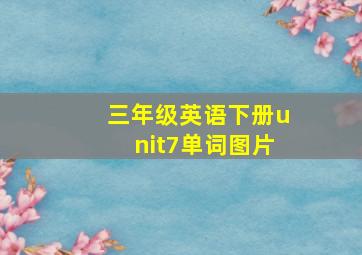 三年级英语下册unit7单词图片